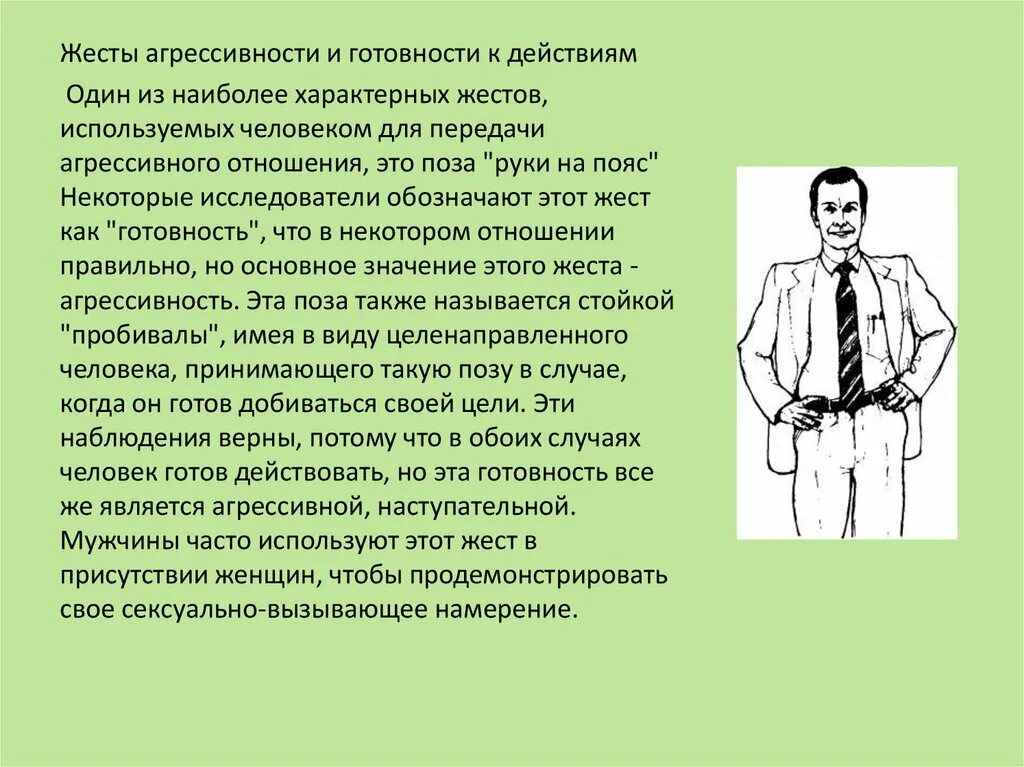 Жесты агрессивности и готовности к действиям

Один из наиболее характерных жестов, используемых человеком для передачи агрессивного отношения, это поза "руки на пояс" Некоторые исследователи обозначают этот жест как "готовность", что в некотором отношении правильно, но основное значение этого жеста - агрессивность. Эта поза также называется стойкой "пробивалы", имея в виду целенаправленного человека, принимающего такую позу в случае, когда он готов добиваться своей цели. Эти наблюдения верны, потому что в обоих случаях человек готов действовать, но эта готовность все же является агрессивной, наступательной. Мужчины часто используют этот жест в присутствии женщин, чтобы продемонстрировать свое сексуально-вызывающее намерение.